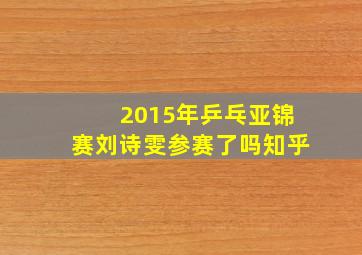 2015年乒乓亚锦赛刘诗雯参赛了吗知乎